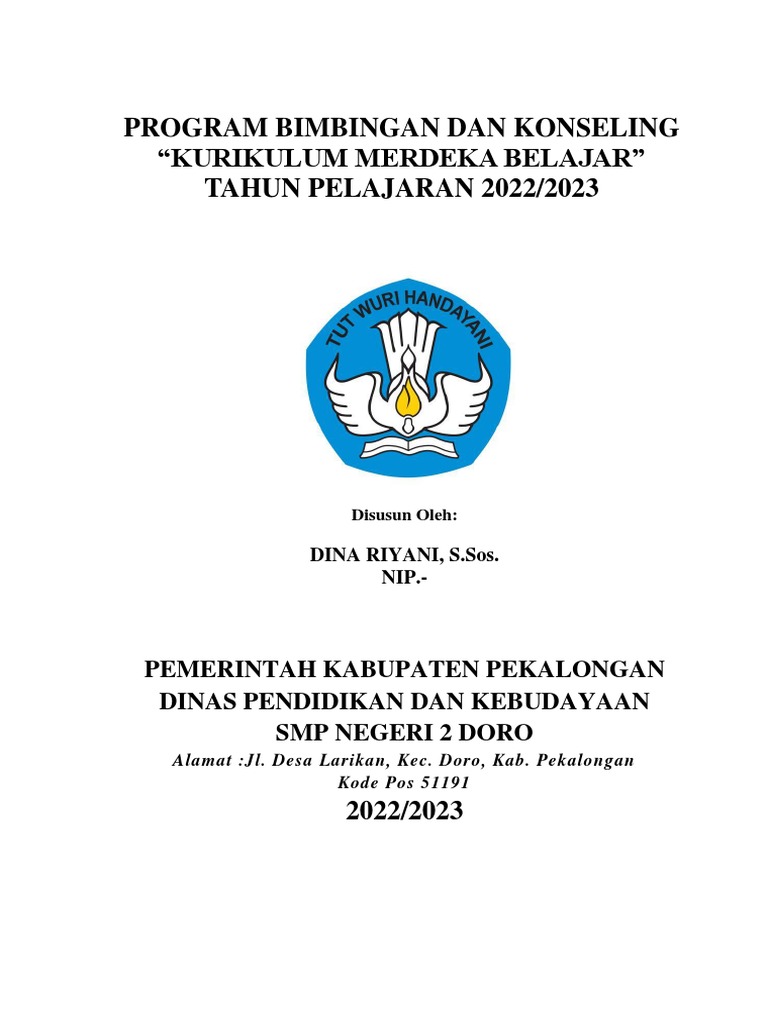 PROGRAM BIMBINGAN DAN KONSELING
“KURIKULUM MERDEKA BELAJAR”
TAHUN PELAJARAN 2022/2023

TUT WURI HANDAYANI

Disusun Oleh:

DINA RIYANI, S.Sos.
NIP.-

PEMERINTAH KABUPATEN PEKALONGAN
DINAS PENDIDIKAN DAN KEBUDAYAAN
SMP NEGERI 2 DORO
Alamat :Jl. Desa Larikan, Kec. Doro, Kab. Pekalongan
Kode Pos 51191
2022/2023